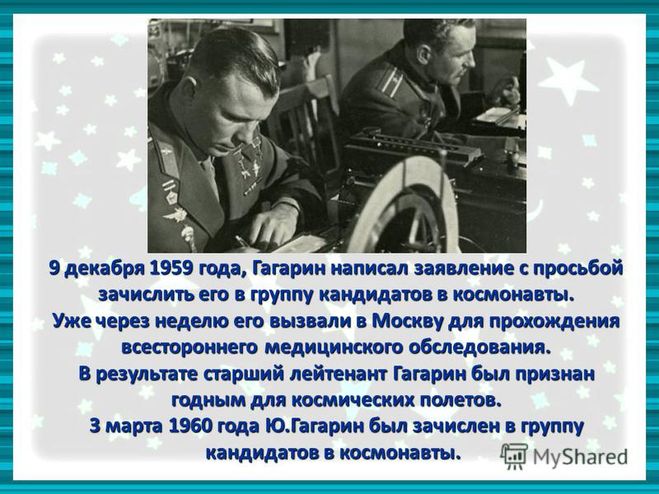 9 декабря 1959 года, Гагарин написал заявление с просьбой зачислить его в группу кандидатов в космонавты.
Уже через неделю его вызвали в Москву для прохождения всестороннего медицинского обследования.
В результате старший лейтенант Гагарин был признан годным для космических полетов.
3 марта 1960 года Ю.Гагарин был зачислен в группу кандидатов в космонавты.

MyShared